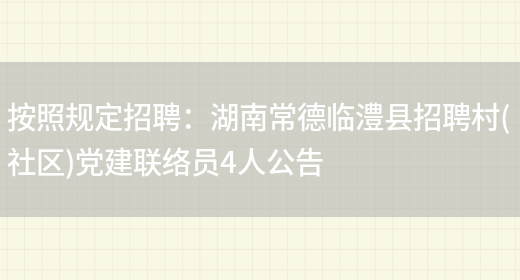 按照规定招聘：湖南常德临澧县招聘村(社区)党建联络员4人公告